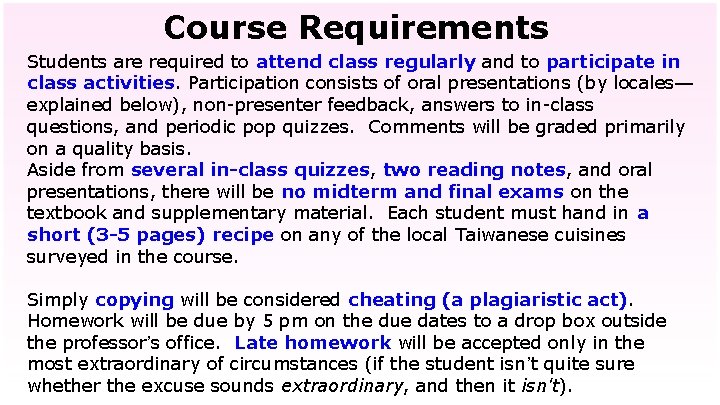 Course Requirements

Students are required to attend class regularly and to participate in class activities. Participation consists of oral presentations (by locales—explained below), non-presenter feedback, answers to in-class questions, and periodic pop quizzes. Comments will be graded primarily on a quality basis.

Aside from several in-class quizzes, two reading notes, and oral presentations, there will be no midterm and final exams on the textbook and supplementary material. Each student must hand in a short (3-5 pages) recipe on any of the local Taiwanese cuisines surveyed in the course.

Simply copying will be considered cheating (a plagiaristic act). Homework will be due by 5 pm on the due dates to a drop box outside the professor's office. Late homework will be accepted only in the most extraordinary of circumstances (if the student isn't quite sure whether the excuse sounds extraordinary, and then it isn't).